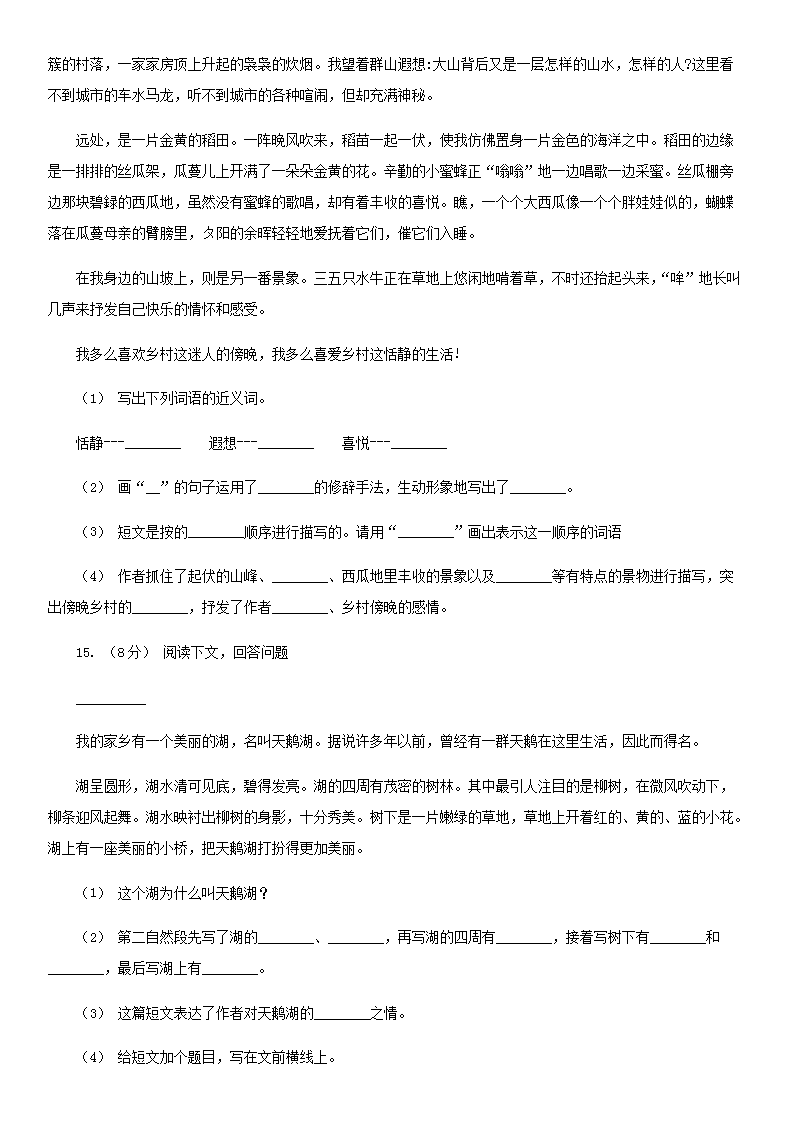 簇的村落，一家家房顶上升起的袅袅的炊烟。我望着群山遐想:大山背后又是一层怎样的山水，怎样的人?这里看不到城市的车水马龙，听不到城市的各种喧闹，但却充满神秘。

远处，是一片金黄的稻田。一阵晚风吹来，稻苗一起一伏，使我仿佛置身一片金色的海洋之中。稻田的边缘是一排排的丝瓜架，瓜蔓儿上开满了一朵朵金黄的花。辛勤的小蜜蜂正“嗡嗡”地一边唱歌一边采蜜。丝瓜棚旁边那块碧绿的西瓜地，虽然没有蜜蜂的歌唱，却有着丰收的喜悦。瞧，一个个大西瓜像一个个胖娃娃似的，蝴蝶落在瓜蔓母亲的臂膀里，夕阳的余晖轻轻地爱抚着它们，催它们入睡。

在我身边的山坡上，则是另一番景象。三五只水牛正在草地上悠闲地啃着草，不时还抬起头来，“哞”地长叫几声来抒发自己快乐的情怀和感受。

我多么喜欢乡村这迷人的傍晚，我多么喜爱乡村这恬静的生活!

（1） 写出下列词语的近义词。

恬静---________ 遐想---________ 喜悦---________

（2） 画“__”的句子运用了________的修辞手法，生动形象地写出了________。

（3） 短文是按的________顺序进行描写的。请用“________”画出表示这一顺序的词语

（4） 作者抓住了起伏的山峰、________、西瓜地里丰收的景象以及________等有特点的景物进行描写，突出傍晚乡村的________，抒发了作者________、乡村傍晚的感情。

15. （8分） 阅读下文，回答问题

__________

我的家乡有一个美丽的湖，名叫天鹅湖。据说许多年以前，曾经有一群天鹅在这里生活，因此而得名。

湖呈圆形，湖水清可见底，碧得发亮。湖的四周有茂密的树林。其中最引人注目的是柳树，在微风吹动下，柳条迎风起舞。湖水映衬出柳树的身影，十分秀美。树下是一片嫩绿的草地，草地上开着红的、黄的、蓝的小花。湖上有一座美丽的小桥，把天鹅湖打扮得更加美丽。

（1） 这个湖为什么叫天鹅湖？

（2） 第二自然段先写了湖的________、________，再写湖的四周有________，接着写树下有________和________，最后写湖上有________。

（3） 这篇短文表达了作者对天鹅湖的________之情。

（4） 给短文加个题目，写在文前横线上。